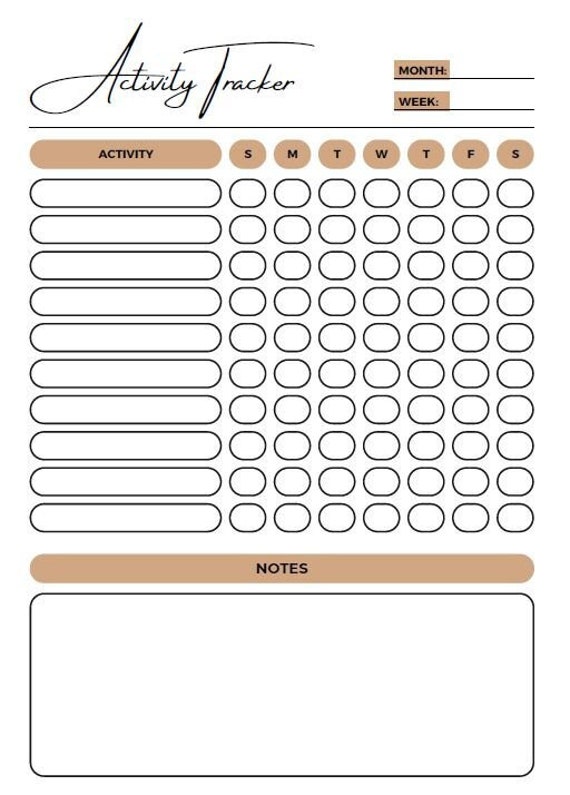 Activity Tracker

MONTH:
WEEK:

| ACTIVITY | S | M | T | W | T | F | S |
|---|---|---|---|---|---|---|---|
| | | | | | | | |
| | | | | | | | |
| | | | | | | | |
| | | | | | | | |
| | | | | | | | |
| | | | | | | | |
| | | | | | | | |
| | | | | | | | |
| | | | | | | | |
| | | | | | | | |

NOTES